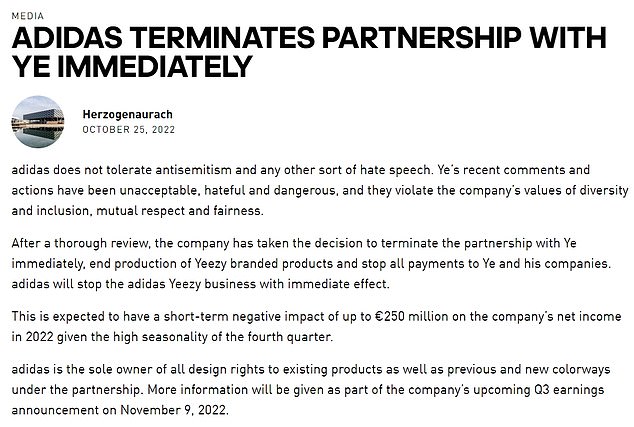 MEDIA

ADIDAS TERMINATES PARTNERSHIP WITH YE IMMEDIATELY

Herzogenaurach
OCTOBER 25, 2022

adidas does not tolerate antisemitism and any other sort of hate speech. Ye's recent comments and actions have been unacceptable, hateful and dangerous, and they violate the company's values of diversity and inclusion, mutual respect and fairness.

After a thorough review, the company has taken the decision to terminate the partnership with Ye immediately, end production of Yeezy branded products and stop all payments to Ye and his companies. adidas will stop the adidas Yeezy business with immediate effect.

This is expected to have a short-term negative impact of up to €250 million on the company's net income in 2022 given the high seasonality of the fourth quarter.

adidas is the sole owner of all design rights to existing products as well as previous and new colorways under the partnership. More information will be given as part of the company's upcoming Q3 earnings announcement on November 9, 2022.